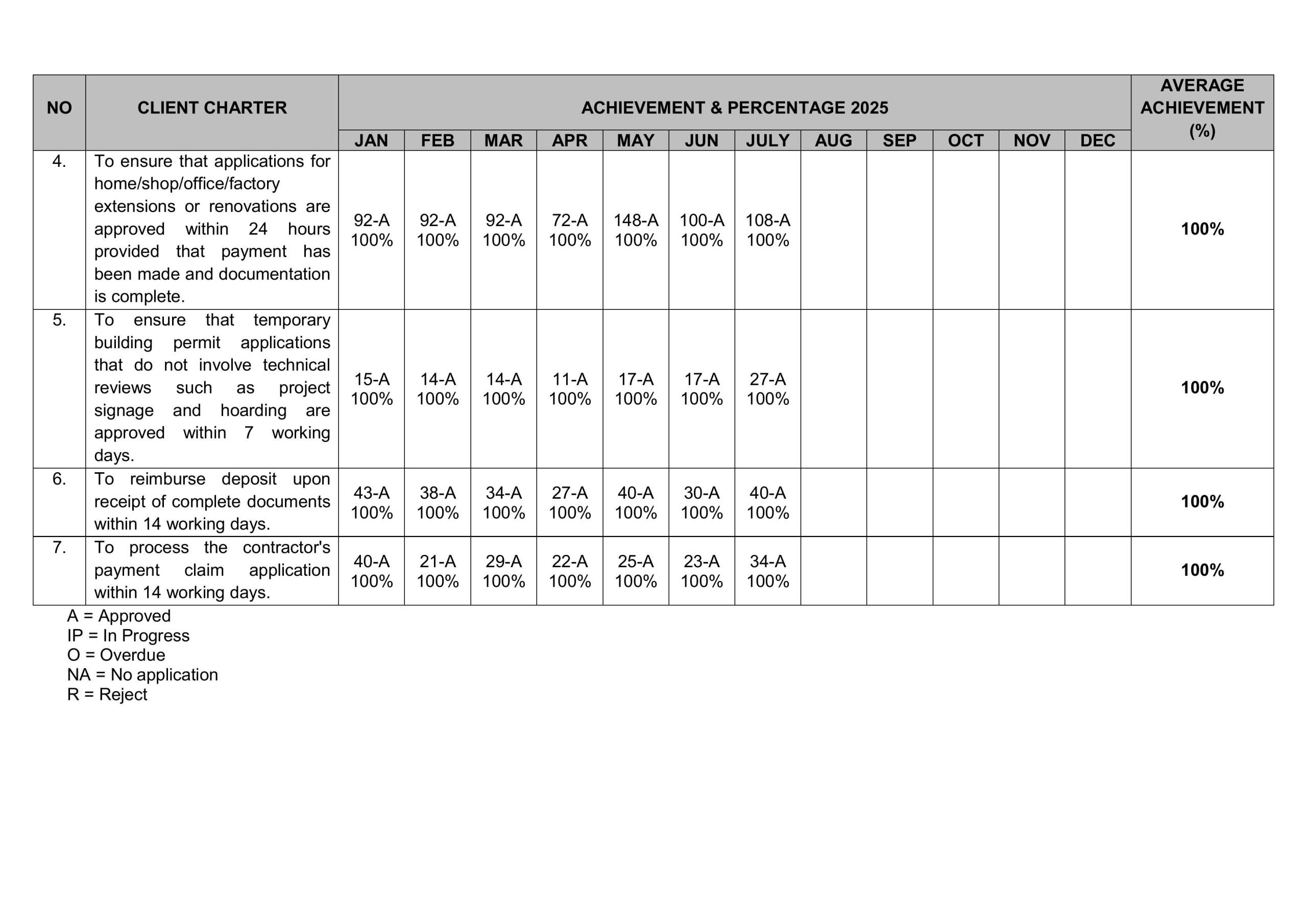 | NO | CLIENT CHARTER | ACHIEVEMENT & PERCENTAGE 2025 | | | | | | | | | | | | AVERAGE ACHIEVEMENT (%) |
|---|---|---|---|---|---|---|---|---|---|---|---|---|---|---|
| | | JAN | FEB | MAR | APR | MAY | JUN | JULY | AUG | SEP | OCT | NOV | DEC | |
| 4. | To ensure that applications for home/shop/office/factory extensions or renovations are approved within 24 hours provided that payment has been made and documentation is complete. | 92-A 100% | 92-A 100% | 92-A 100% | 72-A 100% | 148-A 100% | 100-A 100% | 108-A 100% | | | | | | 100% |
| 5. | To ensure that temporary building permit applications that do not involve technical reviews such as project signage and hoarding are approved within 7 working days. | 15-A 100% | 14-A 100% | 14-A 100% | 11-A 100% | 17-A 100% | 17-A 100% | 27-A 100% | | | | | | 100% |
| 6. | To reimburse deposit upon receipt of complete documents within 14 working days. | 43-A 100% | 38-A 100% | 34-A 100% | 27-A 100% | 40-A 100% | 30-A 100% | 40-A 100% | | | | | | 100% |
| 7. | To process the contractor's payment claim application within 14 working days. | 40-A 100% | 21-A 100% | 29-A 100% | 22-A 100% | 25-A 100% | 23-A 100% | 34-A 100% | | | | | | 100% |

A = Approved
IP = In Progress
O = Overdue
NA = No application
R = Reject